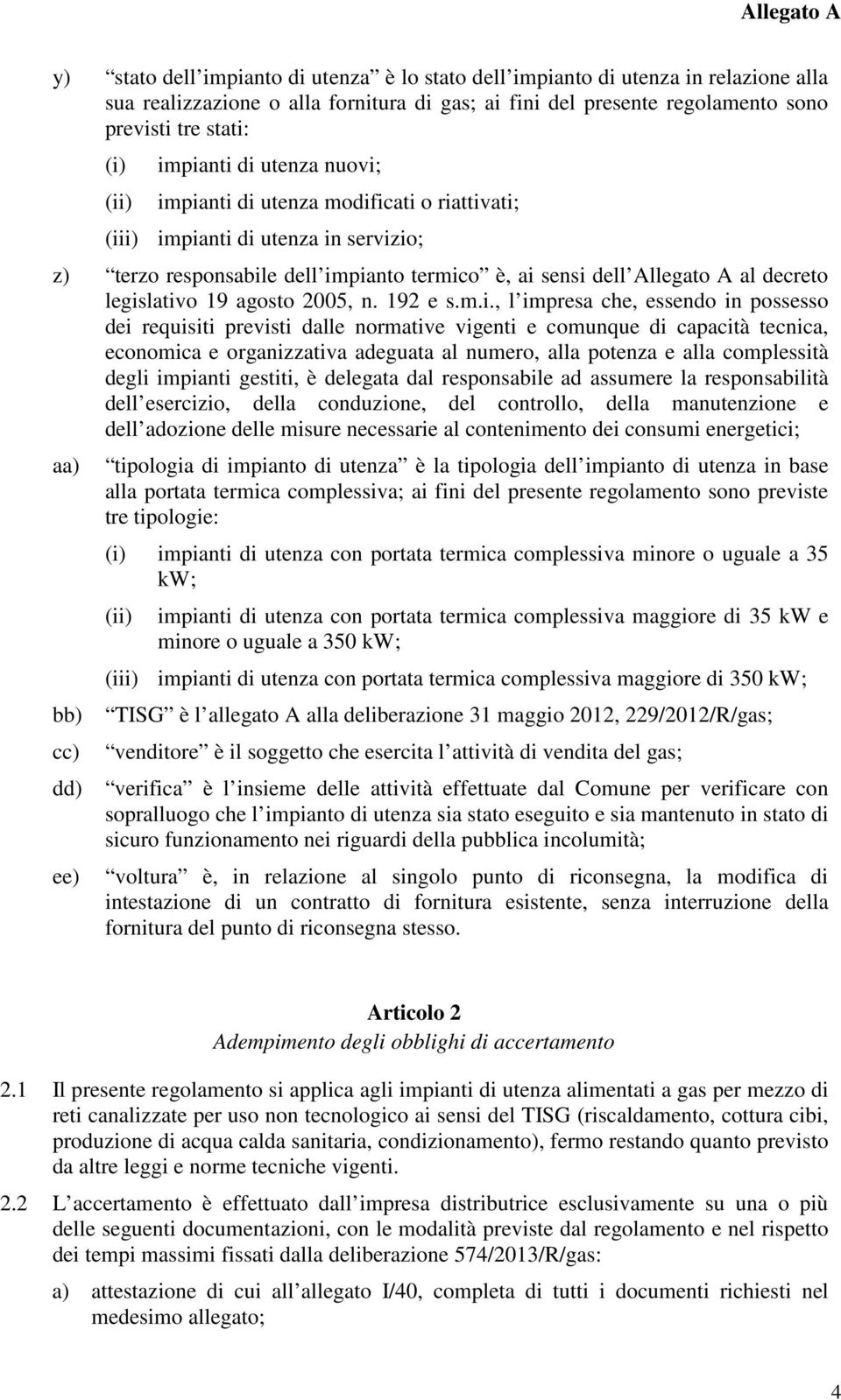 Allegato A

y) stato dell impianto di utenza è lo stato dell impianto di utenza in relazione alla sua realizzazione o alla fornitura di gas; ai fini del presente regolamento sono previsti tre stati:

(i) impianti di utenza nuovi;

(ii) impianti di utenza modificati o riattivati;

(iii) impianti di utenza in servizio;

z) terzo responsabile dell impianto termico è, ai sensi dell Allegato A al decreto legislativo 19 agosto 2005, n. 192 e s.m.i., l impresa che, essendo in possesso dei requisiti previsti dalle normative vigenti e comunque di capacità tecnica, economica e organizzativa adeguata al numero, alla potenza e alla complessità degli impianti gestiti, è delegata dal responsabile ad assumere la responsabilità dell esercizio, della conduzione, del controllo, della manutenzione e dell adozione delle misure necessarie al contenimento dei consumi energetici;

aa) tipologia di impianto di utenza è la tipologia dell impianto di utenza in base alla portata termica complessiva; ai fini del presente regolamento sono previste tre tipologie:

(i) impianti di utenza con portata termica complessiva minore o uguale a 35 kW;

(ii) impianti di utenza con portata termica complessiva maggiore di 35 kW e minore o uguale a 350 kW;

(iii) impianti di utenza con portata termica complessiva maggiore di 350 kW;

bb) TISG è l allegato A alla deliberazione 31 maggio 2012, 229/2012/R/gas;

cc) venditore è il soggetto che esercita l attività di vendita del gas;

dd) verifica è l insieme delle attività effettuate dal Comune per verificare con sopralluogo che l impianto di utenza sia stato eseguito e sia mantenuto in stato di sicuro funzionamento nei riguardi della pubblica incolumità;

ee) voltura è, in relazione al singolo punto di riconsegna, la modifica di intestazione di un contratto di fornitura esistente, senza interruzione della fornitura del punto di riconsegna stesso.

Articolo 2
Adempimento degli obblighi di accertamento

2.1 Il presente regolamento si applica agli impianti di utenza alimentati a gas per mezzo di reti canalizzate per uso non tecnologico ai sensi del TISG (riscaldamento, cottura cibi, produzione di acqua calda sanitaria, condizionamento), fermo restando quanto previsto da altre leggi e norme tecniche vigenti.

2.2 L accertamento è effettuato dall impresa distributrice esclusivamente su una o più delle seguenti documentazioni, con le modalità previste dal regolamento e nel rispetto dei tempi massimi fissati dalla deliberazione 574/2013/R/gas:

a) attestazione di cui all allegato I/40, completa di tutti i documenti richiesti nel medesimo allegato;

4